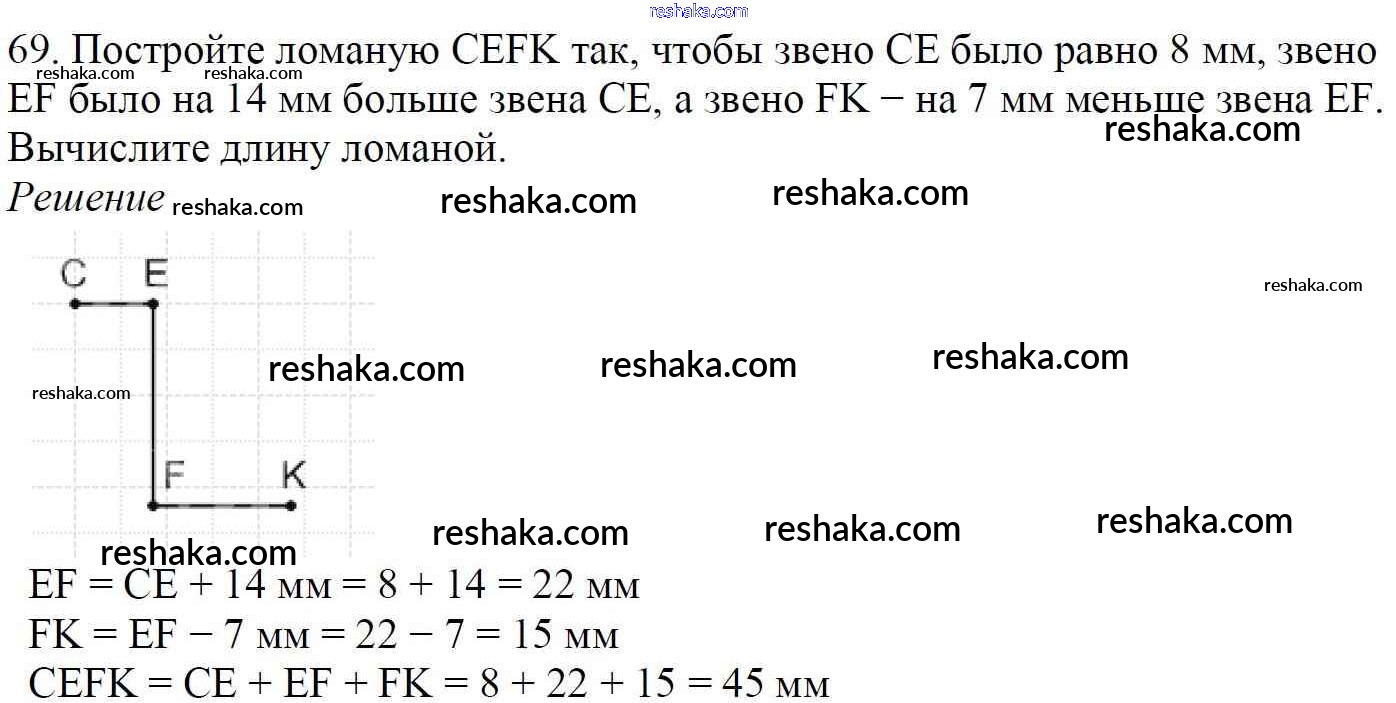 69. Постройте ломаную CEFK так, чтобы звено CE было равно 8 мм, звено EF было на 14 мм больше звена CE, а звено FK − на 7 мм меньше звена EF. Вычислите длину ломаной.

Решение

C E

F K

EF = CE + 14 мм = 8 + 14 = 22 мм
FK = EF − 7 мм = 22 − 7 = 15 мм
CEFK = CE + EF + FK = 8 + 22 + 15 = 45 мм

reshaka.com